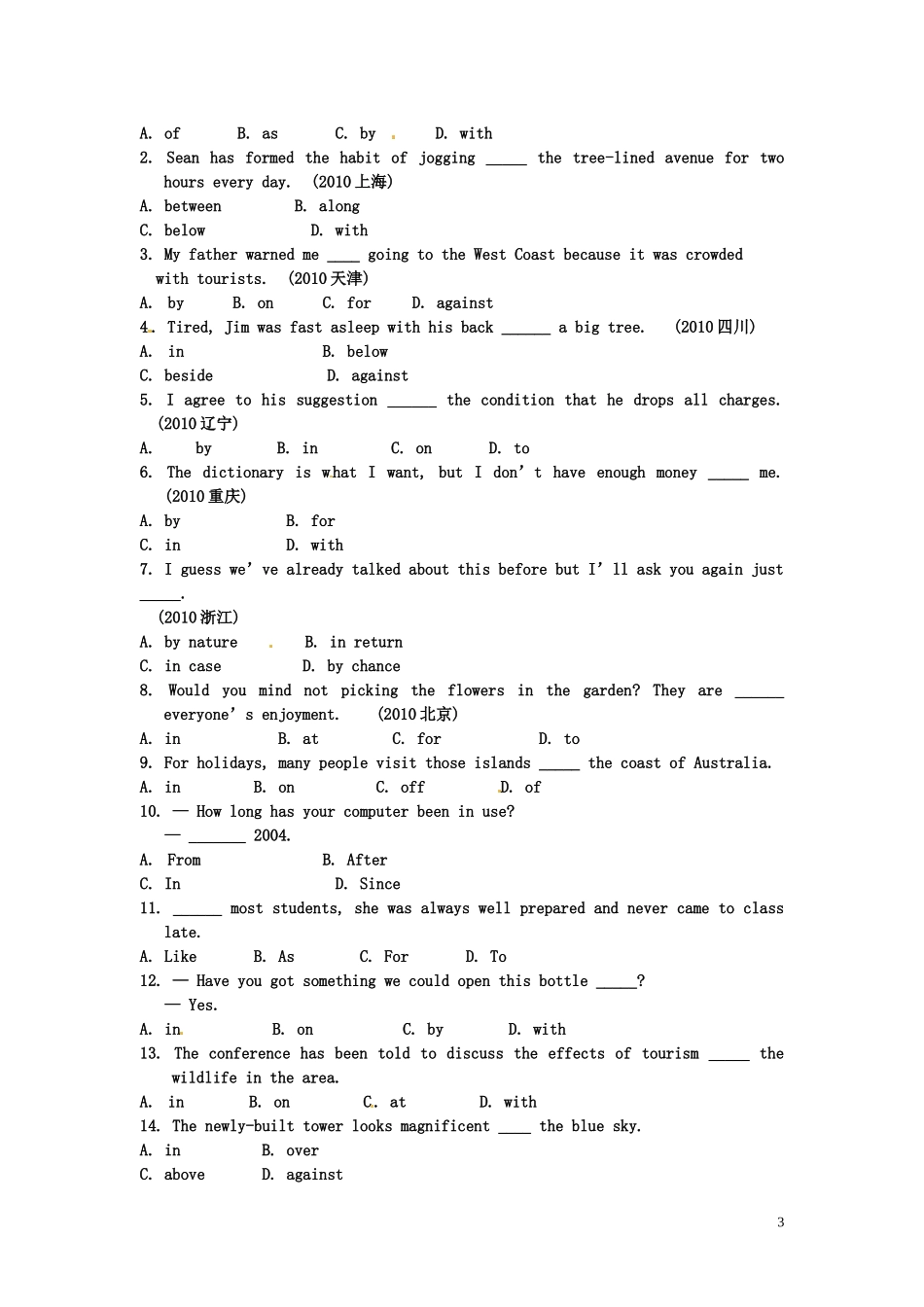 A. of B. as C. by D. with

2. Sean has formed the habit of jogging ____ the tree-lined avenue for two hours every day. (2010上海)

A. between B. along

C. below D. with

3. My father warned me ____ going to the West Coast because it was crowded with tourists. (2010天津)

A. by B. on C. for D. against

4. Tired, Jim was fast asleep with his back ____ a big tree. (2010四川)

A. in B. below

C. beside D. against

5. I agree to his suggestion ____ the condition that he drops all charges. (2010辽宁)

A. by B. in C. on D. to

6. The dictionary is what I want, but I don't have enough money ____ me. (2010重庆)

A. by B. for

C. in D. with

7. I guess we've already talked about this before but I'll ask you again just ____.

(2010浙江)

A. by nature B. in return

C. in case D. by chance

8. Would you mind not picking the flowers in the garden? They are ____ everyone's enjoyment. (2010北京)

A. in B. at C. for D. to

9. For holidays, many people visit those islands ____ the coast of Australia.

A. in B. on C. off D. of

10. — How long has your computer been in use?

— ____ 2004.

A. From B. After

C. In D. Since

11. ____ most students, she was always well prepared and never came to class late.

A. Like B. As C. For D. To

12. — Have you got something we could open this bottle ____?

— Yes.

A. in B. on C. by D. with

13. The conference has been told to discuss the effects of tourism ____ the wildlife in the area.

A. in B. on C. at D. with

14. The newly-built tower looks magnificent ____ the blue sky.

A. in B. over

C. above D. against

3